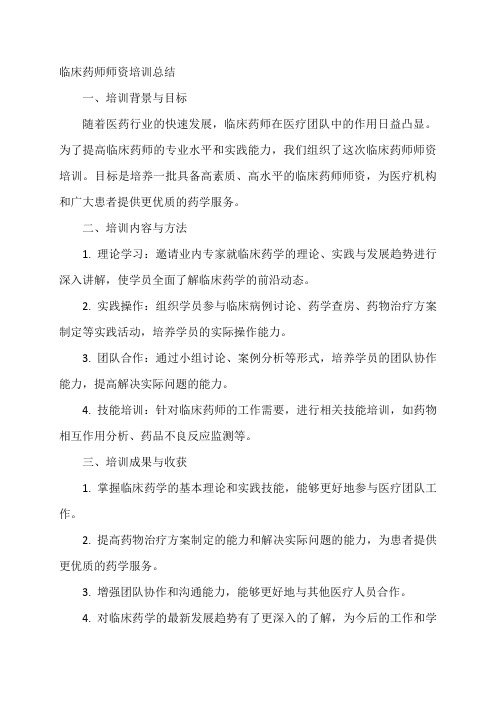 临床药师师资培训总结

一、培训背景与目标

随着医药行业的快速发展，临床药师在医疗团队中的作用日益凸显。为了提高临床药师的专业水平和实践能力，我们组织了这次临床药师师资培训。目标是培养一批具备高素质、高水平的临床药师师资，为医疗机构和广大患者提供更优质的药学服务。

二、培训内容与方法

1. 理论学习：邀请业内专家就临床药学的理论、实践与发展趋势进行深入讲解，使学员全面了解临床药学的前沿动态。

2. 实践操作：组织学员参与临床病例讨论、药学查房、药物治疗方案制定等实践活动，培养学员的实际操作能力。

3. 团队合作：通过小组讨论、案例分析等形式，培养学员的团队协作能力，提高解决实际问题的能力。

4. 技能培训：针对临床药师的工作需要，进行相关技能培训，如药物相互作用分析、药品不良反应监测等。

三、培训成果与收获

1. 掌握临床药学的基本理论和实践技能，能够更好地参与医疗团队工作。

2. 提高药物治疗方案制定的能力和解决实际问题的能力，为患者提供更优质的药学服务。

3. 增强团队协作和沟通能力，能够更好地与其他医疗人员合作。

4. 对临床药学的最新发展趋势有了更深入的了解，为今后的工作和学